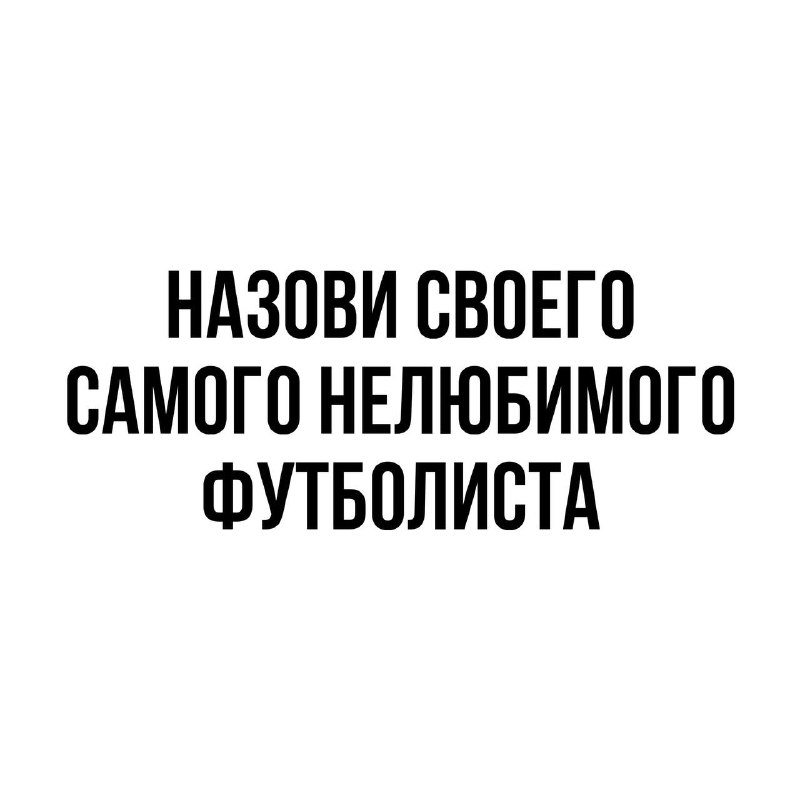 НАЗОВИ СВОЕГО САМОГО НЕЛЮБИМОГО ФУТБОЛИСТА